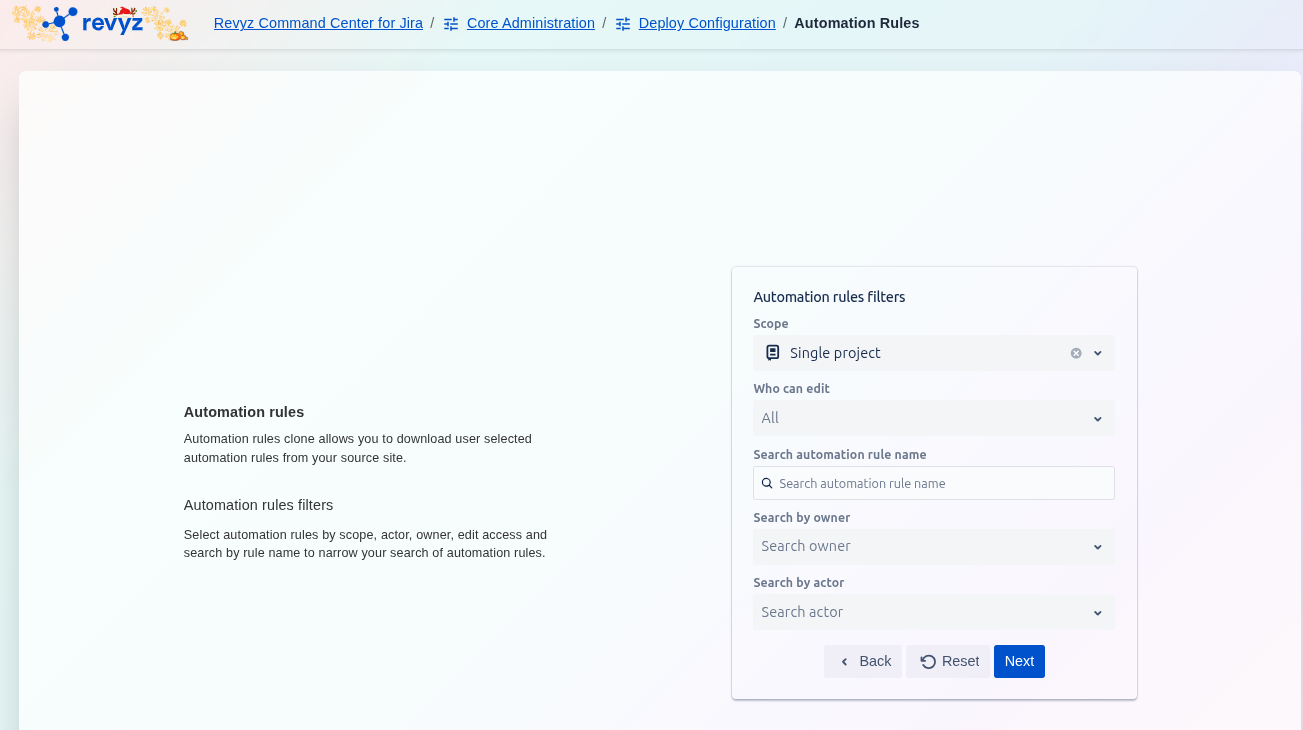 revyz

Revyz Command Center for Jira / Core Administration / Deploy Configuration / Automation Rules

Automation rules

Automation rules clone allows you to download user selected automation rules from your source site.

Automation rules filters

Select automation rules by scope, actor, owner, edit access and search by rule name to narrow your search of automation rules.

Automation rules filters

Scope

Single project

Who can edit

All

Search automation rule name

Search automation rule name

Search by owner

Search owner

Search by actor

Search actor

Back Reset Next